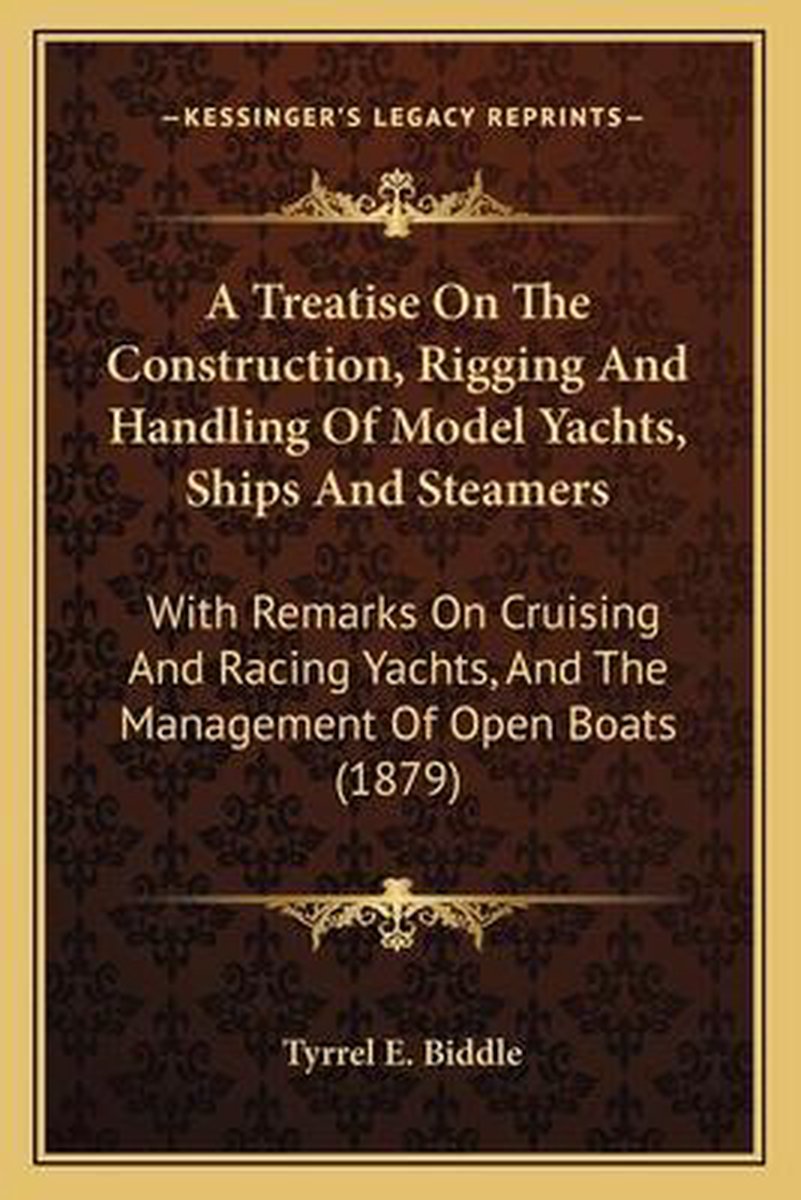 —KESSINGER'S LEGACY REPRINTS—

A Treatise On The Construction, Rigging And Handling Of Model Yachts, Ships And Steamers

With Remarks On Cruising And Racing Yachts, And The Management Of Open Boats (1879)

Tyrrel E. Biddle